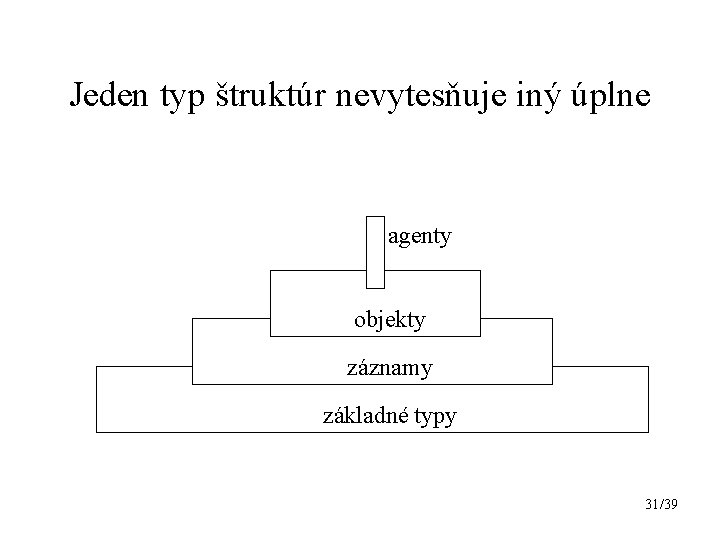 Jeden typ štruktúr nevytesňuje iný úplne

agenty

objekty

záznamy

základné typy

31/39